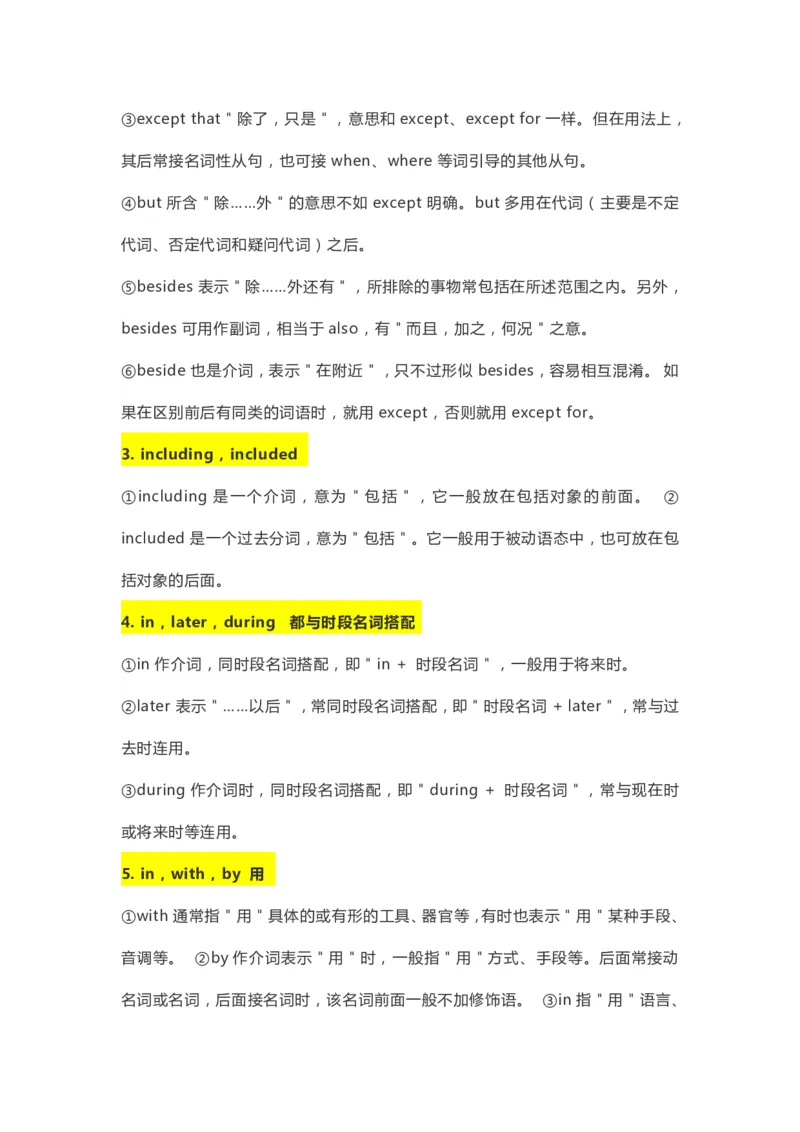 ③except that＂除了，只是＂，意思和 except、except for 一样。但在用法上，其后常接名词性从句，也可接 when、where 等词引导的其他从句。

④but 所含＂除……外＂的意思不如 except 明确。but 多用在代词（主要是不定代词、否定代词和疑问代词）之后。

⑤besides 表示＂除……外还有＂，所排除的事物常包括在所述范围之内。另外，besides 可用作副词，相当于 also，有＂而且，加之，何况＂之意。

⑥beside 也是介词，表示＂在附近＂，只不过形似 besides，容易相互混淆。 如果在区别前后有同类的词语时，就用 except，否则就用 except for。

3. including，included

①including 是一个介词，意为＂包括＂，它一般放在包括对象的前面。 ②included 是一个过去分词，意为＂包括＂。它一般用于被动语态中，也可放在包括对象的后面。

4. in，later，during 都与时段名词搭配

①in 作介词，同时段名词搭配，即＂in + 时段名词＂，一般用于将来时。

②later 表示＂……以后＂，常同时段名词搭配，即＂时段名词 + later＂，常与过去时连用。

③during 作介词时，同时段名词搭配，即＂during + 时段名词＂，常与现在时或将来时等连用。

5. in，with，by 用

①with 通常指＂用＂具体的或有形的工具、器官等，有时也表示＂用＂某种手段、音调等。 ②by 作介词表示＂用＂时，一般指＂用＂方式、手段等。后面常接动名词或名词，后面接名词时，该名词前面一般不加修饰语。 ③in 指＂用＂语言、